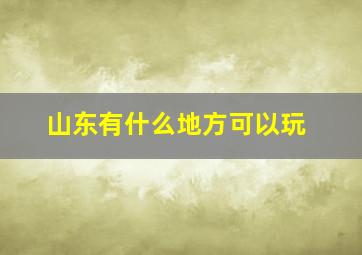 山东有什么地方可以玩